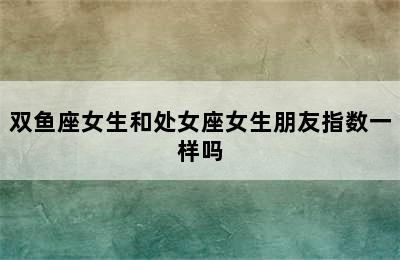 双鱼座女生和处女座女生朋友指数一样吗